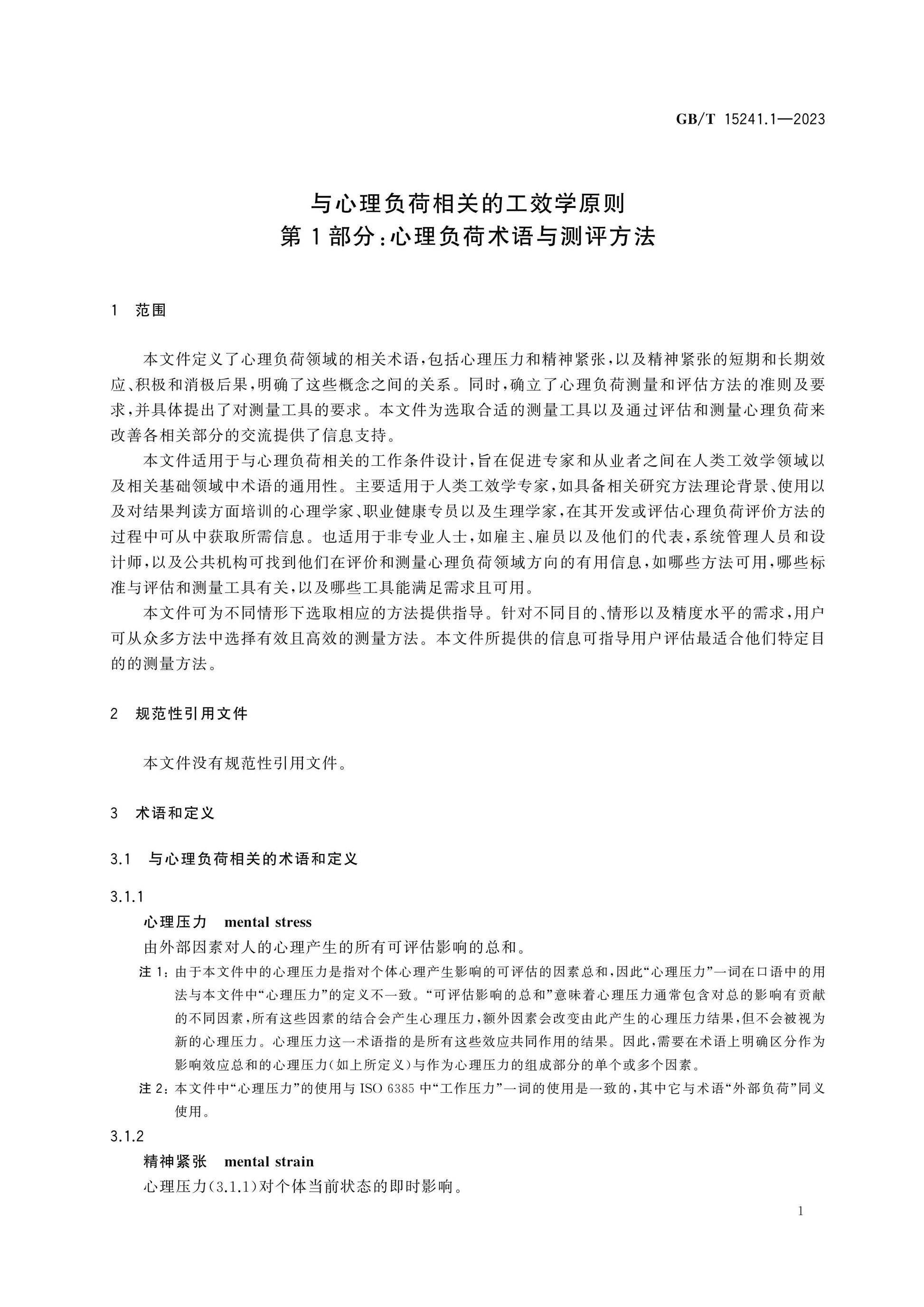 GB/T 15241.1—2023

与心理负荷相关的工效学原则
第1部分:心理负荷术语与测评方法

1 范围

本文件定义了心理负荷领域的相关术语,包括心理压力和精神紧张,以及精神紧张的短期和长期效应、积极和消极后果,明确了这些概念之间的关系。同时,确立了心理负荷测量和评估方法的准则及要求,并具体提出了对测量工具的要求。本文件为选取合适的测量工具以及通过评估和测量心理负荷来改善各相关部分的交流提供了信息支持。

本文件适用于与心理负荷相关的工作条件设计,旨在促进专家和从业者之间在人类工效学领域以及相关基础领域中术语的通用性。主要适用于人类工效学专家,如具备相关研究方法理论背景、使用以及对结果判读方面培训的心理学家、职业健康专员以及生理学家,在其开发或评估心理负荷评价方法的过程中可从中获取所需信息。也适用于非专业人士,如雇主、雇员以及他们的代表,系统管理人员和设计师,以及公共机构可找到他们在评价和测量心理负荷领域方向的有用信息,如哪些方法可用,哪些标准与评估和测量工具有关,以及哪些工具能满足需求且可用。

本文件可为不同情形下选取相应的方法提供指导。针对不同目的、情形以及精度水平的需求,用户可从众多方法中选择有效且高效的测量方法。本文件所提供的信息可指导用户评估最适合他们特定目的的测量方法。

2 规范性引用文件

本文件没有规范性引用文件。

3 术语和定义

3.1 与心理负荷相关的术语和定义

3.1.1
心理压力 mental stress
由外部因素对人的心理产生的所有可评估影响的总和。

注1:由于本文件中的心理压力是指对个体心理产生影响的可评估的因素总和,因此“心理压力”一词在口语中的用法与本文件中“心理压力”的定义不一致。“可评估影响的总和”意味着心理压力通常包含对总的影响有贡献的不同因素,所有这些因素的结合会产生心理压力,额外因素会改变由此产生的心理压力结果,但不会被视为新的心理压力。心理压力这一术语指的是所有这些效应共同作用的结果。因此,需要在术语上明确区分作为影响效应总和的心理压力(如上所定义)与作为心理压力的组成部分的单个或多个因素。

注2:本文件中“心理压力”的使用与ISO 6385中“工作压力”一词的使用是一致的,其中它与术语“外部负荷”同义使用。

3.1.2
精神紧张 mental strain
心理压力(3.1.1)对个体当前状态的即时影响。

1